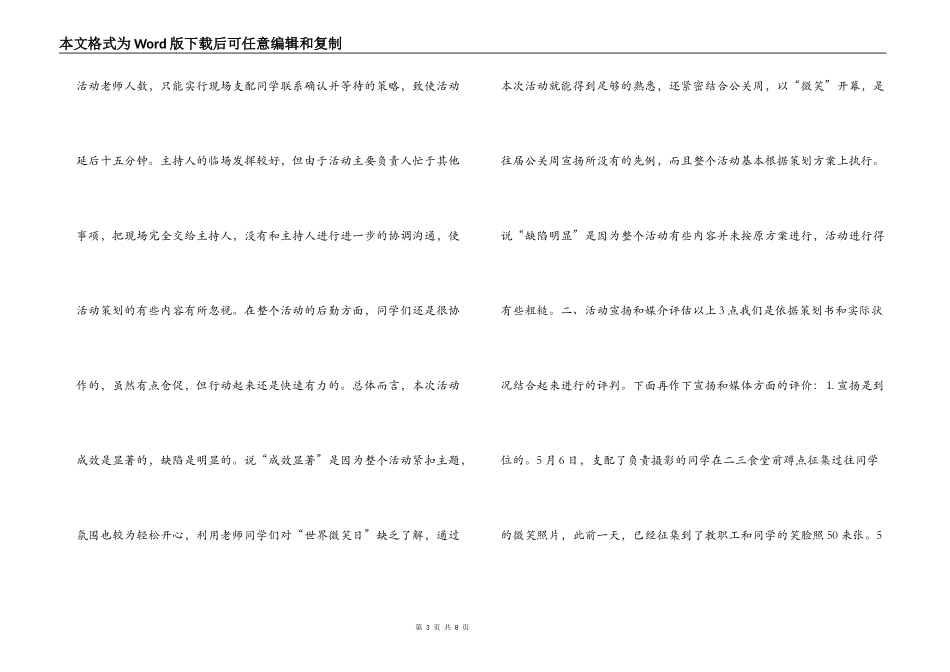 本文格式为Word版下载后可任意编辑和复制

活动老师人数，只能实行现场支配同学联系确认并等待的策略，致使活动延后十五分钟。主持人的临场发挥较好，但由于活动主要负责人忙于其他事项，把现场完全交给主持人，没有和主持人进行进一步的协调沟通，使活动策划的有些内容有所忽视。在整个活动的后勤方面，同学们还是很协作的，虽然有点仓促，但行动起来还是快速有力的。总体而言，本次活动成效是显著的，缺陷是明显的。说“成效显著”是因为整个活动紧扣主题，氛围也较为轻松开心，利用老师同学们对“世界微笑日”缺乏了解，通过

本次活动就能得到足够的熟悉，还紧密结合公关周，以“微笑”开幕，是往届公关周宣扬所没有的先例，而且整个活动基本根据策划方案上执行。说“缺陷明显”是因为整个活动有些内容并未按原方案进行，活动进行得有些粗糙。二、活动宣扬和媒介评估以上3点我们是依据策划书和实际状况结合起来进行的评判。下面再作下宣扬和媒体方面的评价：1.宣扬是到位的。5月6日，支配了负责摄影的同学在二三食堂前蹲点征集过往同学的微笑照片，此前一天，已经征集到了教职工和同学的笑脸照50来张。5

第 3 页 共 8 页